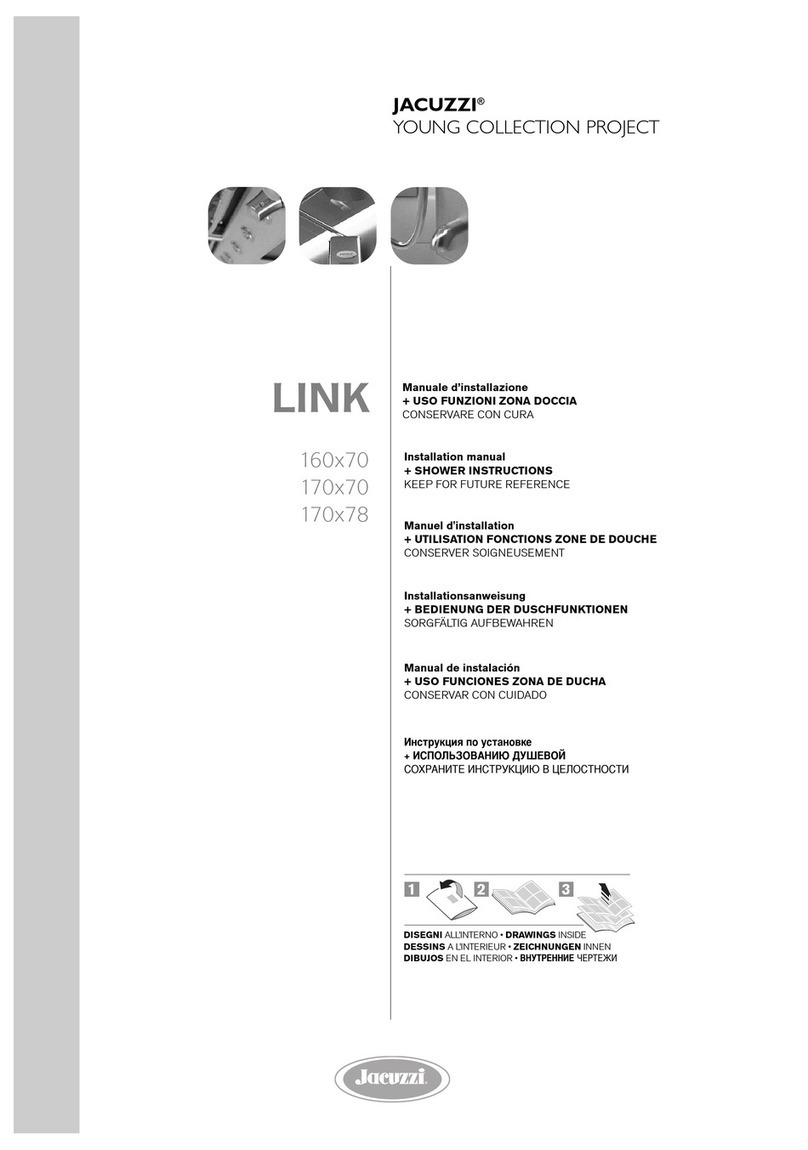 JACUZZI®
YOUNG COLLECTION PROJECT

LINK

160x70
170x70
170x78

Manuale d'installazione
+ USO FUNZIONI ZONA DOCCIA
CONSERVARE CON CURA

Installation manual
+ SHOWER INSTRUCTIONS
KEEP FOR FUTURE REFERENCE

Manuel d'installation
+ UTILISATION FONCTIONS ZONE DE DOUCHE
CONSERVER SOIGNEUSEMENT

Installationsanweisung
+ BEDIENUNG DER DUSCHFUNKTIONEN
SORGFÄLTIG AUFBEWAHREN

Manual de instalación
+ USO FUNCIONES ZONA DE DUCHA
CONSERVAR CON CUIDADO

Инструкция по установке
+ ИСПОЛЬЗОВАНИЮ ДУШЕВОЙ
СОХРАНИТЕ ИНСТРУКЦИЮ В ЦЕЛОСТНОСТИ

1 2 3

DISEGNI ALL'INTERNO • DRAWINGS INSIDE
DESSINS A L'INTERIEUR • ZEICHNUNGEN INNEN
DIBUJOS EN EL INTERIOR • ВНУТРЕННИЕ ЧЕРТЕЖИ

Jacuzzi